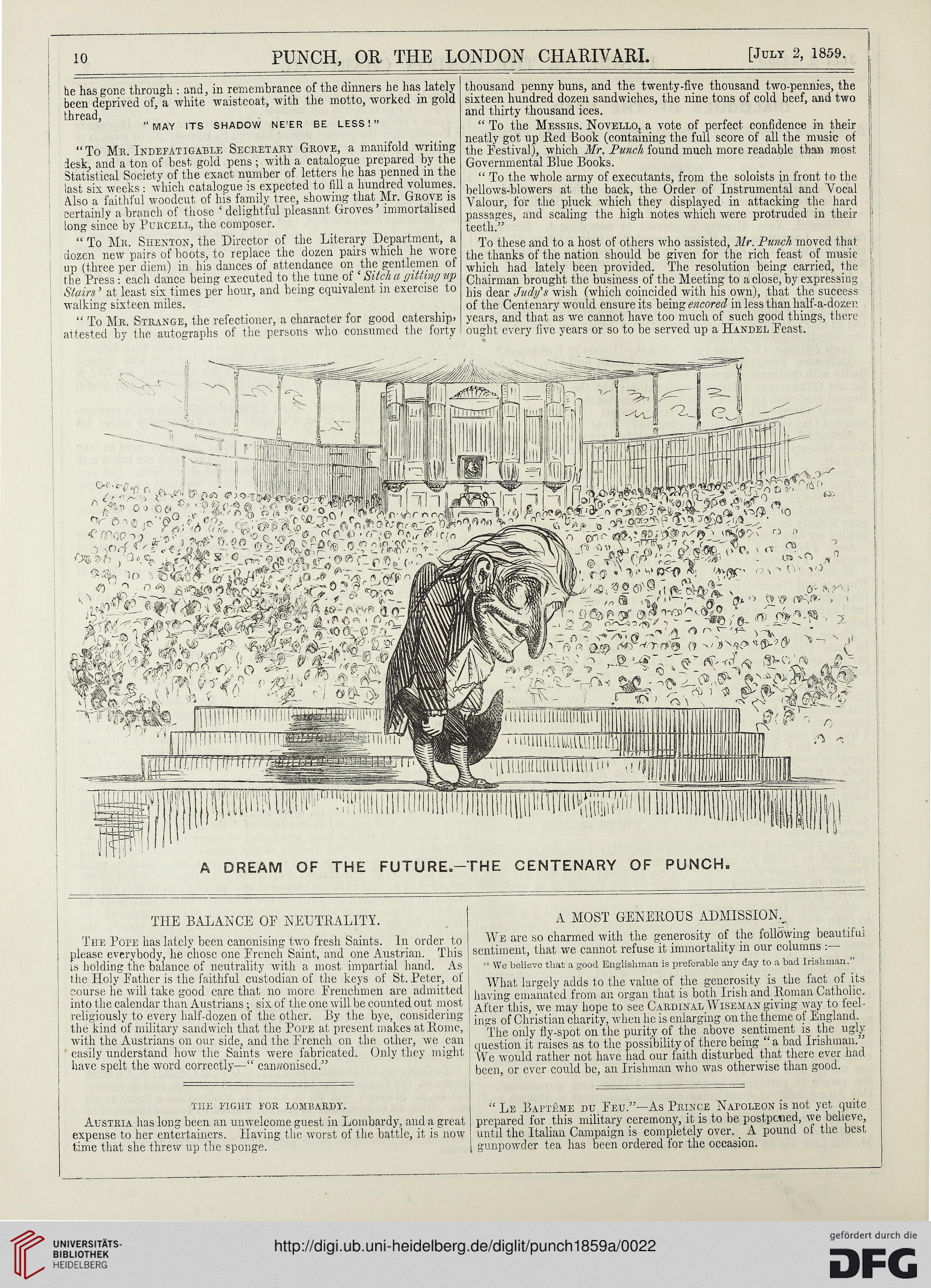 10 PUNCH, OR THE LONDON CHARIVARI. [July 2, 1859.

he has gone through: and, in remembrance of the dinners he has lately been deprived of, a white waistcoat, with the motto, worked in gold thread,

"MAY ITS SHADOW NE'ER BE LESS!"

"To Mr. Indefatigable Secretary Grove, a manifold writing desk, and a ton of best gold pens; with a catalogue prepared by the Statistical Society of the exact number of letters he has penned in the last six weeks: which catalogue is expected to fill a hundred volumes. Also a faithful woodcut of his family tree, showing that Mr. Grove is certainly a branch of those 'delightful pleasant Groves' immortalised long since by Purcell, the composer.

"To Mr. Shenton, the Director of the Literary Department, a dozen new pairs of boots, to replace the dozen pairs which he wore up (three per diem) in his dances of attendance on the gentlemen of the Press: each dance being executed to the tune of 'Sitch a gitting up Stairs' at least six times per hour, and being equivalent in exercise to walking sixteen miles.

"To Mr. Strange, the refectioner, a character for good catership, attested by the autographs of the persons who consumed the forty thousand penny buns, and the twenty-five thousand two-pennies, the sixteen hundred dozen sandwiches, the nine tons of cold beef, and two and thirty thousand ices.

"To the Messrs. Novello, a vote of perfect confidence in their neatly got up Red Book (containing the full score of all the music of the Festival), which Mr. Punch found much more readable than most Governmental Blue Books.

"To the whole army of executants, from the soloists in front to the bellows-blowers at the back, the Order of Instrumental and Vocal Valour, for the pluck which they displayed in attacking the hard passages, and scaling the high notes which were protruded in their teeth."

To these and to a host of others who assisted, Mr. Punch moved that the thanks of the nation should be given for the rich feast of music which had lately been provided. The resolution being carried, the Chairman brought the business of the Meeting to a close, by expressing his dear Judy's wish (which coincided with his own), that the success of the Centenary would ensure its being encored in less than half-a-dozen years, and that as we cannot have too much of such good things, there ought every five years or so to be served up a Handel Feast.

A DREAM OF THE FUTURE.—THE CENTENARY OF PUNCH.

THE BALANCE OF NEUTRALITY.

The Pope has lately been canonising two fresh Saints. In order to please everybody, he chose one French Saint, and one Austrian. This is holding the balance of neutrality with a most impartial hand. As the Holy Father is the faithful custodian of the keys of St. Peter, of course he will take good care that no more Frenchmen are admitted into the calendar than Austrians; six of the one will be counted out most religiously to every half-dozen of the other. By the bye, considering the kind of military sandwich that the Pope at present makes at Rome, with the Austrians on our side, and the French on the other, we can easily understand how the Saints were fabricated. Only they might have spelt the word correctly—"cannonised."

THE FIGHT FOR LOMBARDY.

Austria has long been an unwelcome guest in Lombardy, and a great expense to her entertainers. Having the worst of the battle, it is now time that she threw up the sponge.

A MOST GENEROUS ADMISSION.

We are so charmed with the generosity of the following beautiful sentiment, that we cannot refuse it immortality in our columns:—

"We believe that a good Englishman is preferable any day to a bad Irishman."

What largely adds to the value of the generosity is the fact of its having emanated from an organ that is both Irish and Roman Catholic. After this, we may hope to see Cardinal Wiseman giving way to feelings of Christian charity, when he is enlarging on the theme of England.

The only fly-spot on the purity of the above sentiment is the ugly question it raises as to the possibility of there being "a bad Irishman." We would rather not have had our faith disturbed that there ever had been, or ever could be, an Irishman who was otherwise than good.

"Le Baptême du Feu."—As Prince Napoleon is not yet quite prepared for this military ceremony, it is to be postponed, we believe, until the Italian Campaign is completely over. A pound of the best gunpowder tea has been ordered for the occasion.

UNIVERSITÄTS-BIBLIOTHEK HEIDELBERG
http://digi.ub.uni-heidelberg.de/diglit/punch1859a/0022
gefördert durch die DFG